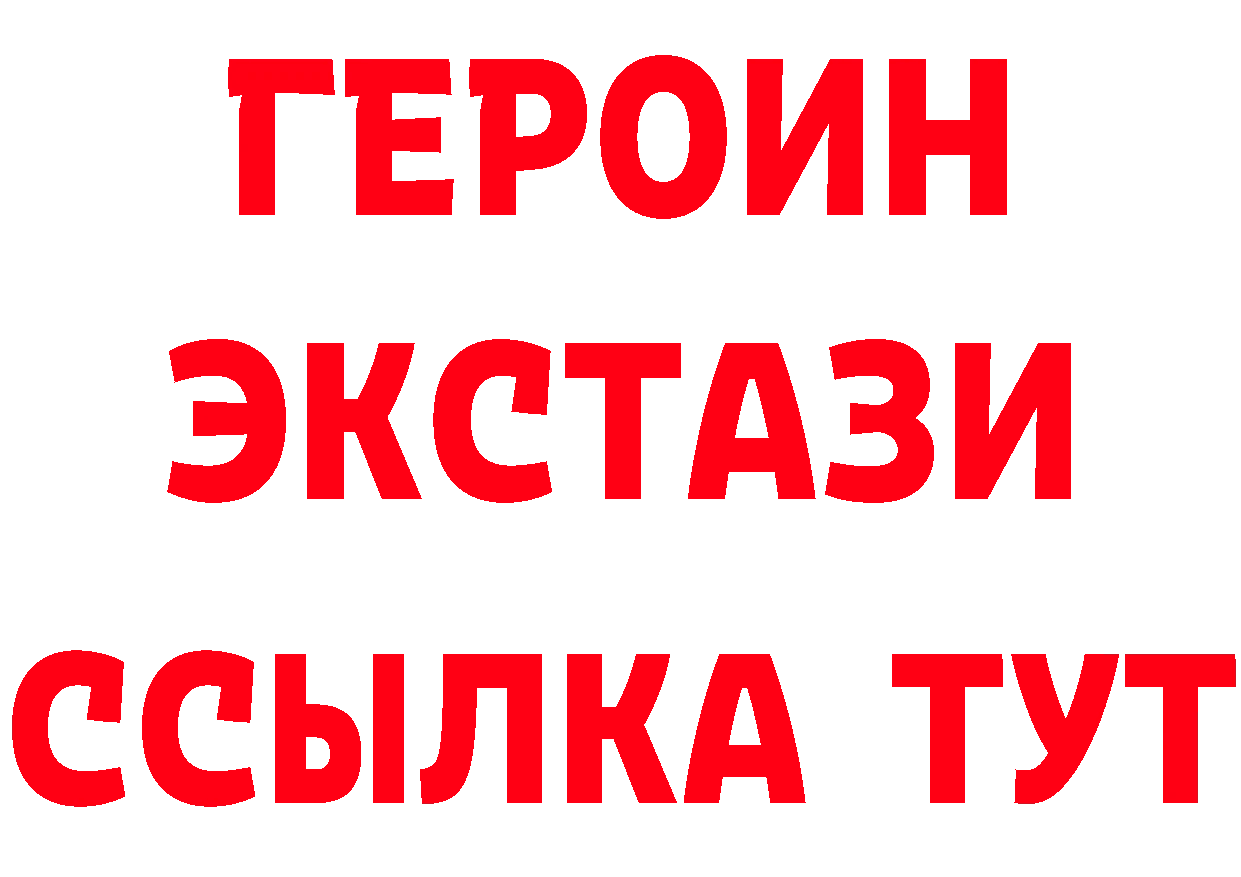 ГЕРОИН
ЭКСТАЗИ
ССЫЛКА ТУТ